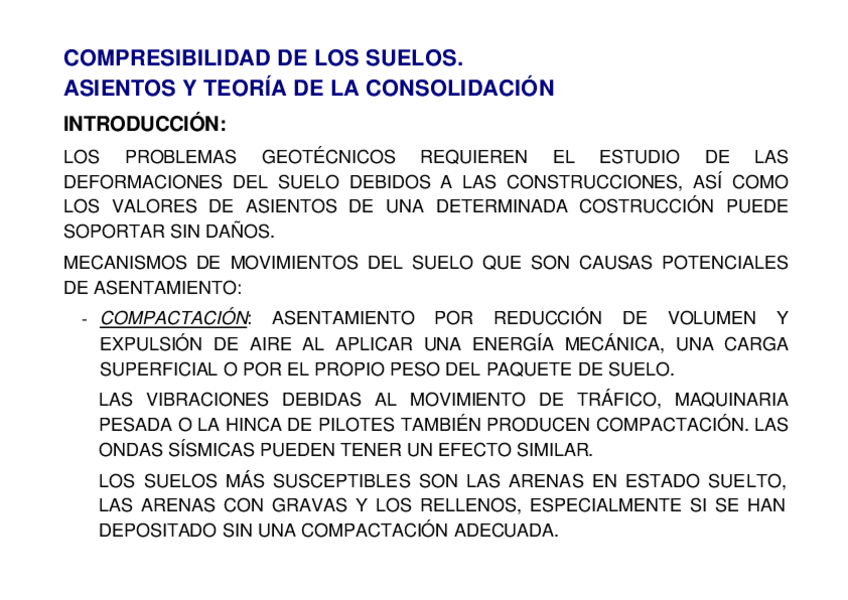 COMPRESIBILIDAD DE LOS SUELOS.
ASIENTOS Y TEORÍA DE LA CONSOLIDACIÓN

INTRODUCCIÓN:

LOS PROBLEMAS GEOTÉCNICOS REQUIEREN EL ESTUDIO DE LAS DEFORMACIONES DEL SUELO DEBIDOS A LAS CONSTRUCCIONES, ASÍ COMO LOS VALORES DE ASIENTOS DE UNA DETERMINADA COSTRUCCIÓN PUEDE SOPORTAR SIN DAÑOS.

MECANISMOS DE MOVIMIENTOS DEL SUELO QUE SON CAUSAS POTENCIALES DE ASENTAMIENTO:

- COMPACTACIÓN: ASENTAMIENTO POR REDUCCIÓN DE VOLUMEN Y EXPULSIÓN DE AIRE AL APLICAR UNA ENERGÍA MECÁNICA, UNA CARGA SUPERFICIAL O POR EL PROPIO PESO DEL PAQUETE DE SUELO.

LAS VIBRACIONES DEBIDAS AL MOVIMIENTO DE TRÁFICO, MAQUINARIA PESADA O LA HINCA DE PILOTES TAMBIÉN PRODUCEN COMPACTACIÓN. LAS ONDAS SÍSMICAS PUEDEN TENER UN EFECTO SIMILAR.

LOS SUELOS MÁS SUSCEPTIBLES SON LAS ARENAS EN ESTADO SUELTO, LAS ARENAS CON GRAVAS Y LOS RELLENOS, ESPECIALMENTE SI SE HAN DEPOSITADO SIN UNA COMPACTACIÓN ADECUADA.